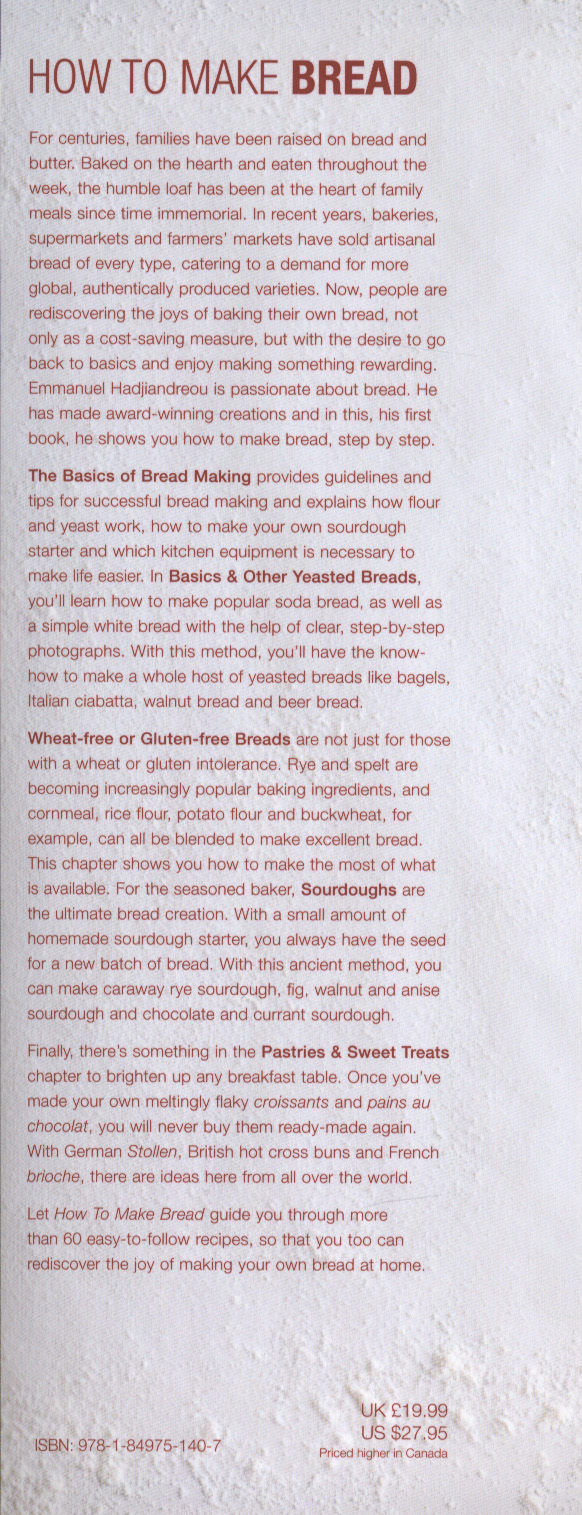 HOW TO MAKE BREAD

For centuries, families have been raised on bread and butter. Baked on the hearth and eaten throughout the week, the humble loaf has been at the heart of family meals since time immemorial. In recent years, bakeries, supermarkets and farmers' markets have sold artisanal bread of every type, catering to a demand for more global, authentically produced varieties. Now, people are rediscovering the joys of baking their own bread, not only as a cost-saving measure, but with the desire to go back to basics and enjoy making something rewarding. Emmanuel Hadjiandreou is passionate about bread. He has made award-winning creations and in this, his first book, he shows you how to make bread, step by step.

The Basics of Bread Making provides guidelines and tips for successful bread making and explains how flour and yeast work, how to make your own sourdough starter and which kitchen equipment is necessary to make life easier. In Basics & Other Yeasted Breads, you'll learn how to make popular soda bread, as well as a simple white bread with the help of clear, step-by-step photographs. With this method, you'll have the know-how to make a whole host of yeasted breads like bagels, Italian ciabatta, walnut bread and beer bread.

Wheat-free or Gluten-free Breads are not just for those with a wheat or gluten intolerance. Rye and spelt are becoming increasingly popular baking ingredients, and cornmeal, rice flour, potato flour and buckwheat, for example, can all be blended to make excellent bread. This chapter shows you how to make the most of what is available. For the seasoned baker, Sourdoughs are the ultimate bread creation. With a small amount of homemade sourdough starter, you always have the seed for a new batch of bread. With this ancient method, you can make caraway rye sourdough, fig, walnut and anise sourdough and chocolate and currant sourdough.

Finally, there's something in the Pastries & Sweet Treats chapter to brighten up any breakfast table. Once you've made your own meltingly flaky croissants and pains au chocolat, you will never buy them ready-made again. With German Stollen, British hot cross buns and French brioche, there are ideas here from all over the world.

Let How To Make Bread guide you through more than 60 easy-to-follow recipes, so that you too can rediscover the joy of making your own bread at home.

ISBN: 978-1-84975-140-7

UK £19.99
US $27.95
Priced higher in Canada